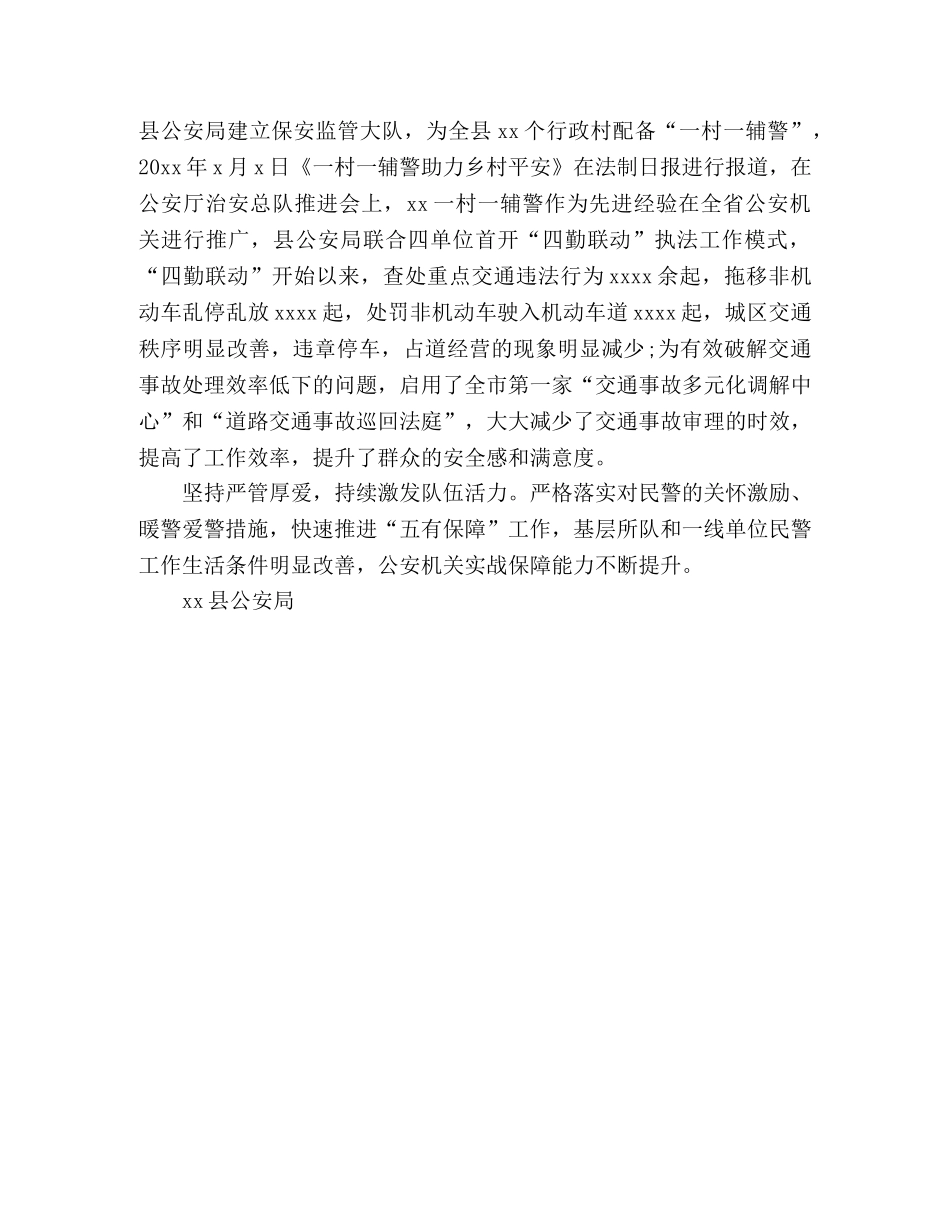 县公安局建立保安监管大队，为全县 xx 个行政村配备“一村一辅警”，20xx 年 x 月 x 日《一村一辅警助力乡村平安》在法制日报进行报道，在公安厅治安总队推进会上，xx 一村一辅警作为先进经验在全省公安机关进行推广，县公安局联合四单位首开“四勤联动”执法工作模式，“四勤联动”开始以来，查处重点交通违法行为 xxxx 余起，拖移非机动车乱停乱放 xxxx 起，处罚非机动车驶入机动车道 xxxx 起，城区交通秩序明显改善，违章停车，占道经营的现象明显减少;为有效破解交通事故处理效率低下的问题，启用了全市第一家“交通事故多元化调解中心”和“道路交通事故巡回法庭”，大大减少了交通事故审理的时效，提高了工作效率，提升了群众的安全感和满意度。

坚持严管厚爱，持续激发队伍活力。严格落实对民警的关怀激励、暖警爱警措施，快速推进“五有保障”工作，基层所队和一线单位民警工作生活条件明显改善，公安机关实战保障能力不断提升。

xx 县公安局